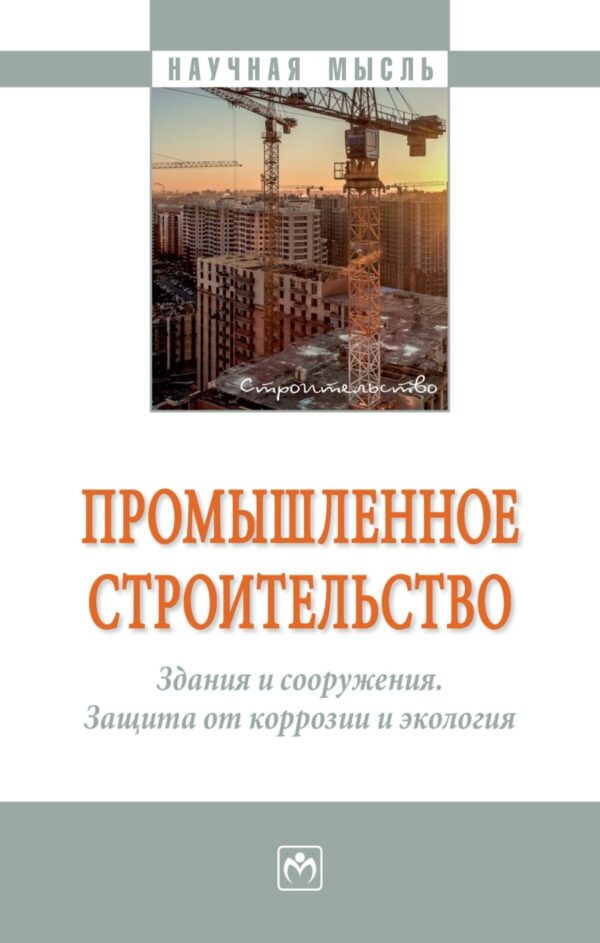 НАУЧНАЯ МЫСЛЬ

Строительство

ПРОМЫШЛЕННОЕ СТРОИТЕЛЬСТВО

Здания и сооружения.
Защита от коррозии и экология